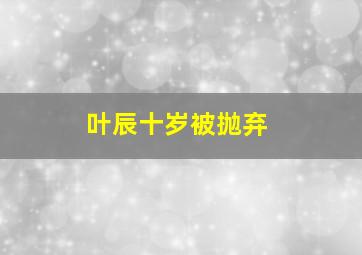 叶辰十岁被抛弃